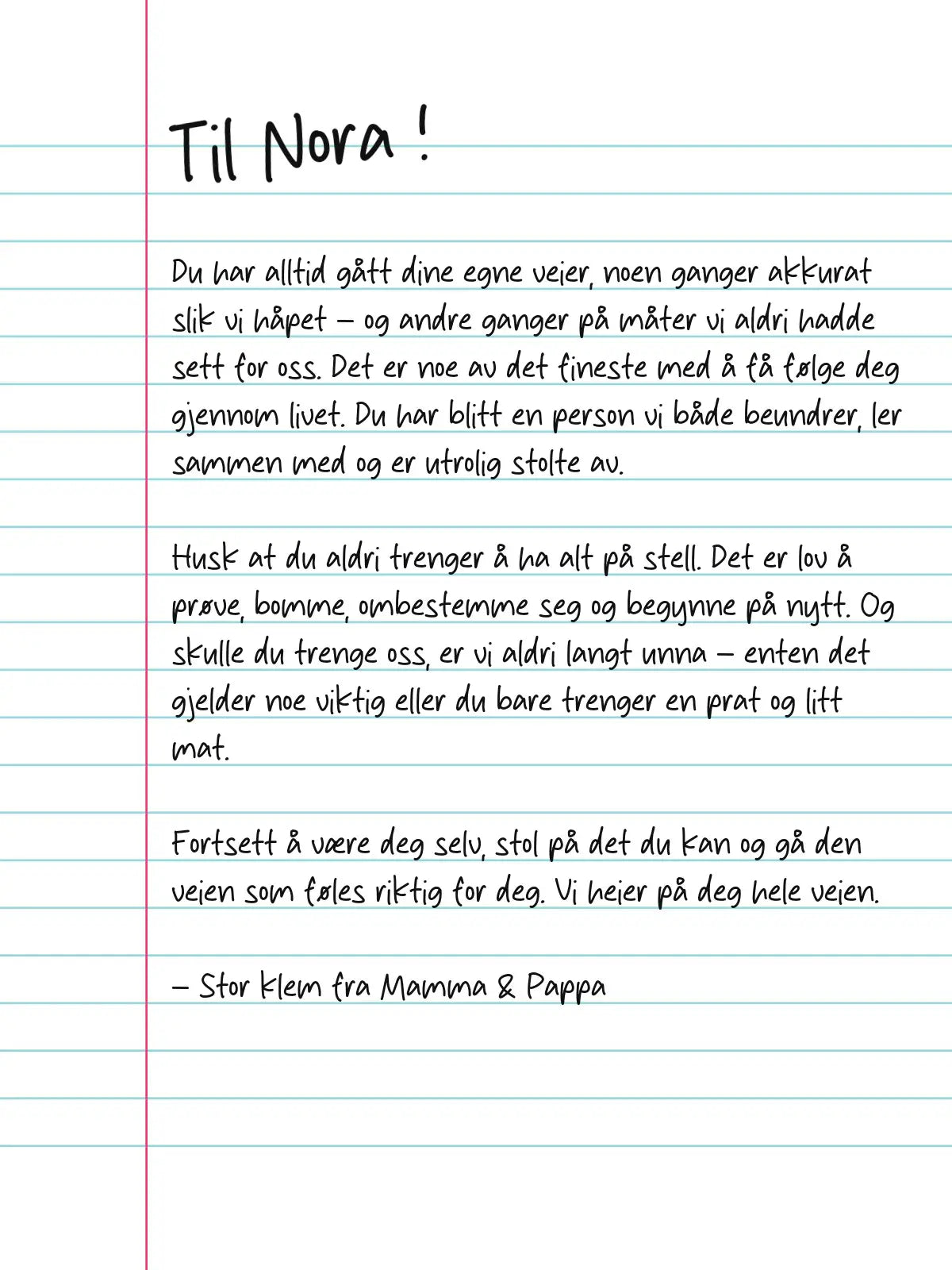 Til Nora !

Du har alltid gått dine egne veier, noen ganger akkurat slik vi håpet – og andre ganger på måter vi aldri hadde sett for oss. Det er noe av det fineste med å få følge deg gjennom livet. Du har blitt en person vi både beundrer, ler sammen med og er utrolig stolte av.

Husk at du aldri trenger å ha alt på stell. Det er lov å prøve, bomme, ombestemme seg og begynne på nytt. Og skulle du trenge oss, er vi aldri langt unna – enten det gjelder noe viktig eller du bare trenger en prat og litt mat.

Fortsett å være deg selv, stol på det du kan og gå den veien som føles riktig for deg. Vi heier på deg hele veien.

– Stor klem fra Mamma & Pappa